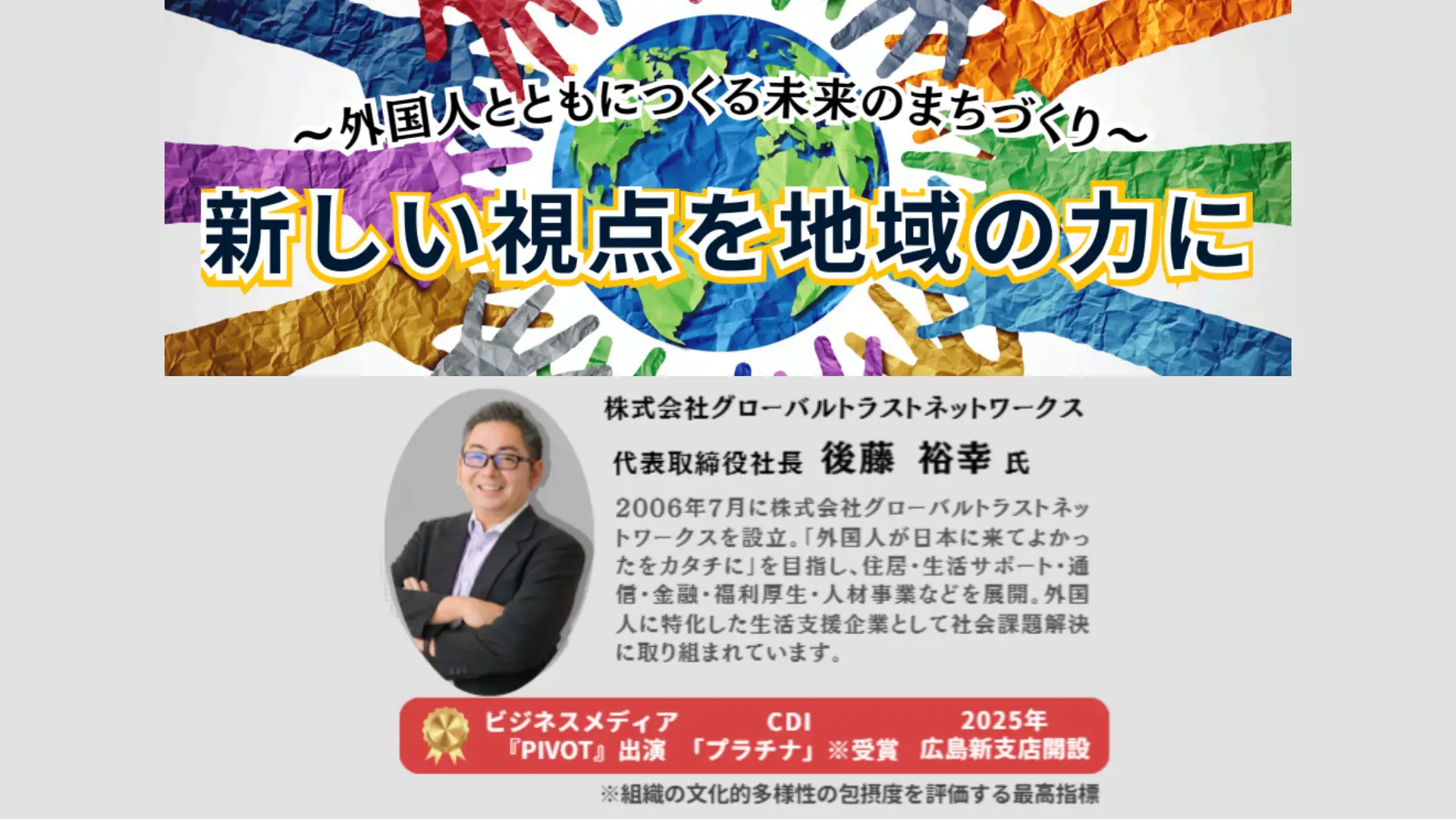 ～外国人とともにつくる未来のまちづくり～

新しい視点を地域の力に

株式会社グローバルトラストネットワークス

代表取締役社長 後藤 裕幸 氏

2006年7月に株式会社グローバルトラストネットワークスを設立。「外国人が日本に来てよかったをカタチに」を目指し、住居・生活サポート・通信・金融・福利厚生・人材事業などを展開。外国人に特化した生活支援企業として社会課題解決に取り組まれています。

ビジネスメディア 『PIVOT』出演

CDI 「プラチナ」※受賞

2025年 広島新支店開設

※組織の文化的多様性の包摂度を評価する最高指標